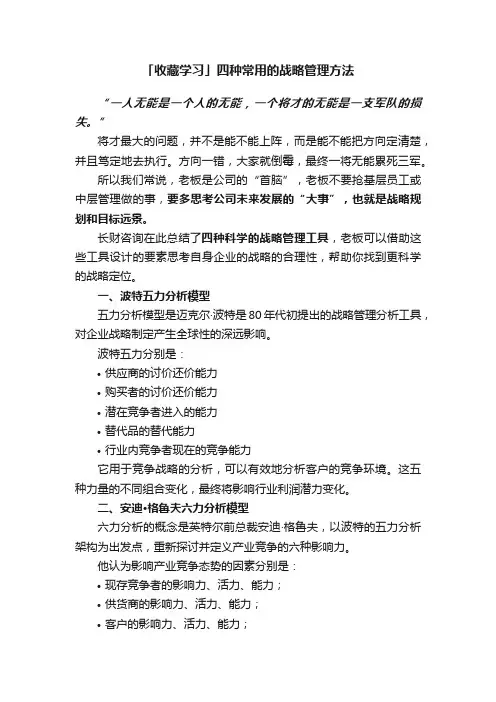 「收藏学习」四种常用的战略管理方法

“一人无能是一个人的无能，一个将才的无能是一支军队的损失。”

将才最大的问题，并不是能不能上阵，而是能不能把方向定清楚，并且笃定地去执行。方向一错，大家就倒霉，最终一将无能累死三军。

所以我们常说，老板是公司的“首脑”，老板不要抢基层员工或中层管理做的事，要多思考公司未来发展的“大事”，也就是战略规划和目标远景。

长财咨询在此总结了四种科学的战略管理工具，老板可以借助这些工具设计的要素思考自身企业的战略的合理性，帮助你找到更科学的战略定位。

一、波特五力分析模型

五力分析模型是迈克尔·波特是80年代初提出的战略管理分析工具，对企业战略制定产生全球性的深远影响。

波特五力分别是：

• 供应商的讨价还价能力
• 购买者的讨价还价能力
• 潜在竞争者进入的能力
• 替代品的替代能力
• 行业内竞争者现在的竞争能力

它用于竞争战略的分析，可以有效地分析客户的竞争环境。这五种力量的不同组合变化，最终将影响行业利润潜力变化。

二、安迪•格鲁夫六力分析模型

六力分析的概念是英特尔前总裁安迪·格鲁夫，以波特的五力分析架构为出发点，重新探讨并定义产业竞争的六种影响力。

他认为影响产业竞争态势的因素分别是：

• 现存竞争者的影响力、活力、能力；
• 供货商的影响力、活力、能力；
• 客户的影响力、活力、能力；